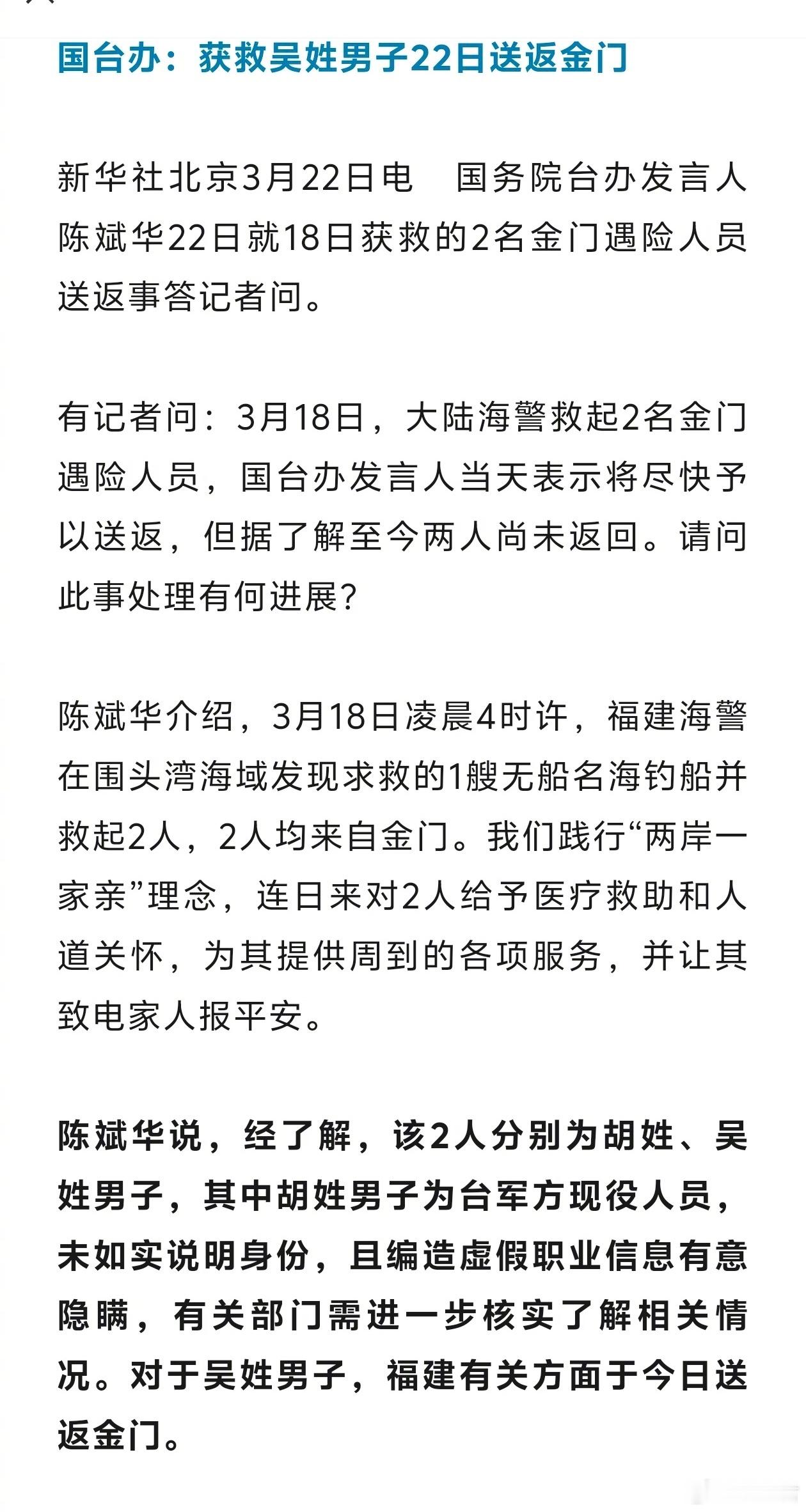 国台办：获救吴姓男子22日送返金门

新华社北京3月22日电　国务院台办发言人陈斌华22日就18日获救的2名金门遇险人员送返事答记者问。

有记者问：3月18日，大陆海警救起2名金门遇险人员，国台办发言人当天表示将尽快予以送返，但据了解至今两人尚未返回。请问此事处理有何进展？

陈斌华介绍，3月18日凌晨4时许，福建海警在围头湾海域发现求救的1艘无船名海钓船并救起2人，2人均来自金门。我们践行“两岸一家亲”理念，连日来对2人给予医疗救助和人道关怀，为其提供周到的各项服务，并让其致电家人报平安。

陈斌华说，经了解，该2人分别为胡姓、吴姓男子，其中胡姓男子为台军方现役人员，未如实说明身份，且编造虚假职业信息有意隐瞒，有关部门需进一步核实了解相关情况。对于吴姓男子，福建有关方面于今日送返金门。